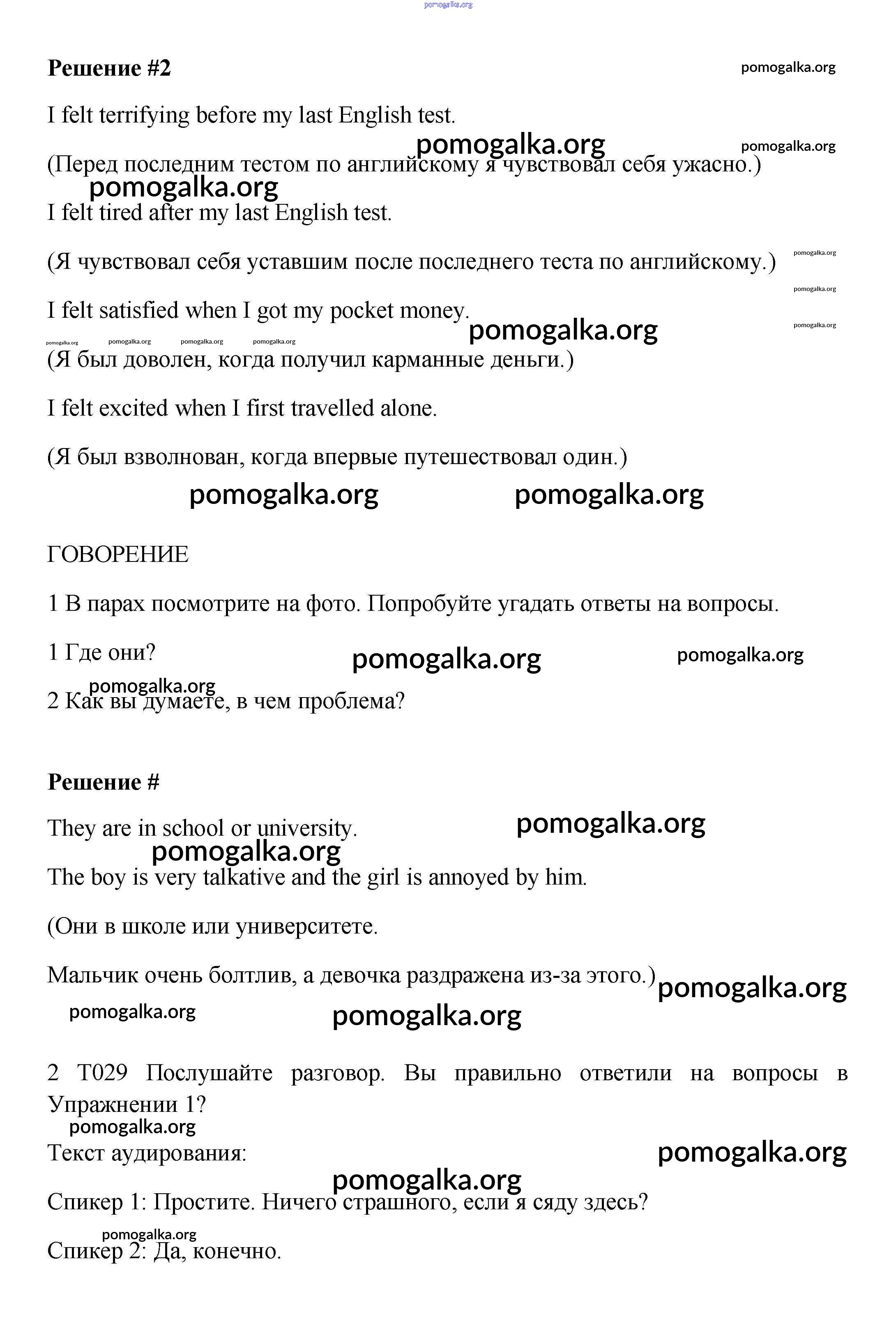 pomogalka.org

**Решение #2** pomogalka.org

I felt terrifying before my last English test.

pomogalka.org pomogalka.org

(Перед последним тестом по английскому я чувствовал себя ужасно.)

pomogalka.org

I felt tired after my last English test.

(Я чувствовал себя уставшим после последнего теста по английскому.) pomogalka.org

pomogalka.org

I felt satisfied when I got my pocket money. pomogalka.org

pomogalka.org

pomogalka.org pomogalka.org pomogalka.org pomogalka.org

(Я был доволен, когда получил карманные деньги.)

I felt excited when I first travelled alone.

(Я был взволнован, когда впервые путешествовал один.)

pomogalka.org pomogalka.org

ГОВОРЕНИЕ

1 В парах посмотрите на фото. Попробуйте угадать ответы на вопросы.

1 Где они? pomogalka.org pomogalka.org

pomogalka.org

2 Как вы думаете, в чем проблема?

**Решение #**

They are in school or university. pomogalka.org

pomogalka.org

The boy is very talkative and the girl is annoyed by him.

(Они в школе или университете.

Мальчик очень болтлив, а девочка раздражена из-за этого.) pomogalka.org

pomogalka.org pomogalka.org

2 T029 Послушайте разговор. Вы правильно ответили на вопросы в Упражнении 1?

pomogalka.org

Текст аудирования: pomogalka.org

pomogalka.org

Спикер 1: Простите. Ничего страшного, если я сяду здесь?

pomogalka.org

Спикер 2: Да, конечно.